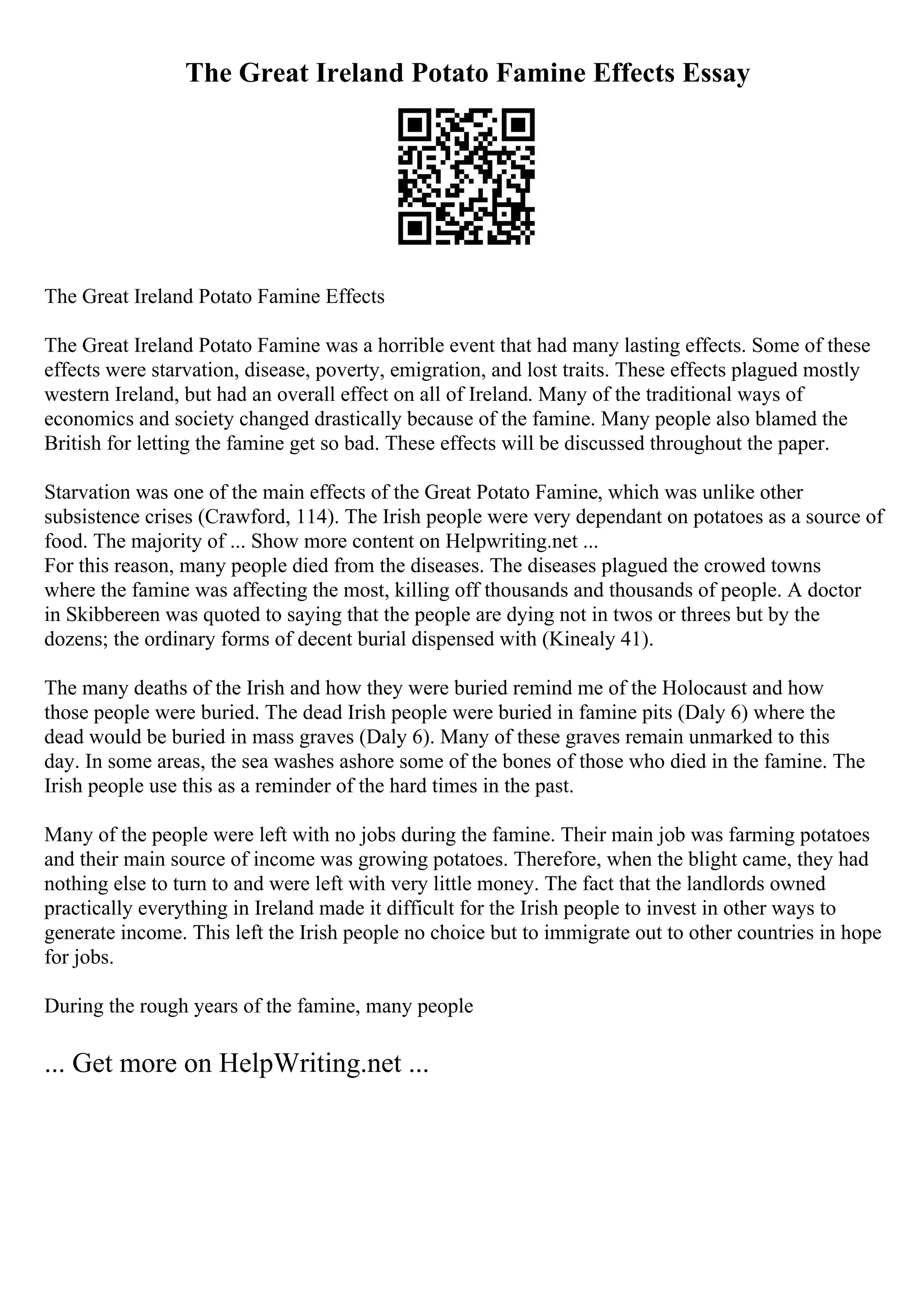 The Great Ireland Potato Famine Effects Essay

The Great Ireland Potato Famine Effects

The Great Ireland Potato Famine was a horrible event that had many lasting effects. Some of these effects were starvation, disease, poverty, emigration, and lost traits. These effects plagued mostly western Ireland, but had an overall effect on all of Ireland. Many of the traditional ways of economics and society changed drastically because of the famine. Many people also blamed the British for letting the famine get so bad. These effects will be discussed throughout the paper.

Starvation was one of the main effects of the Great Potato Famine, which was unlike other subsistence crises (Crawford, 114). The Irish people were very dependant on potatoes as a source of food. The majority of ... Show more content on Helpwriting.net ...
For this reason, many people died from the diseases. The diseases plagued the crowed towns where the famine was affecting the most, killing off thousands and thousands of people. A doctor in Skibbereen was quoted to saying that the people are dying not in twos or threes but by the dozens; the ordinary forms of decent burial dispensed with (Kinealy 41).

The many deaths of the Irish and how they were buried remind me of the Holocaust and how those people were buried. The dead Irish people were buried in famine pits (Daly 6) where the dead would be buried in mass graves (Daly 6). Many of these graves remain unmarked to this day. In some areas, the sea washes ashore some of the bones of those who died in the famine. The Irish people use this as a reminder of the hard times in the past.

Many of the people were left with no jobs during the famine. Their main job was farming potatoes and their main source of income was growing potatoes. Therefore, when the blight came, they had nothing else to turn to and were left with very little money. The fact that the landlords owned practically everything in Ireland made it difficult for the Irish people to invest in other ways to generate income. This left the Irish people no choice but to immigrate out to other countries in hope for jobs.

During the rough years of the famine, many people

... Get more on HelpWriting.net ...